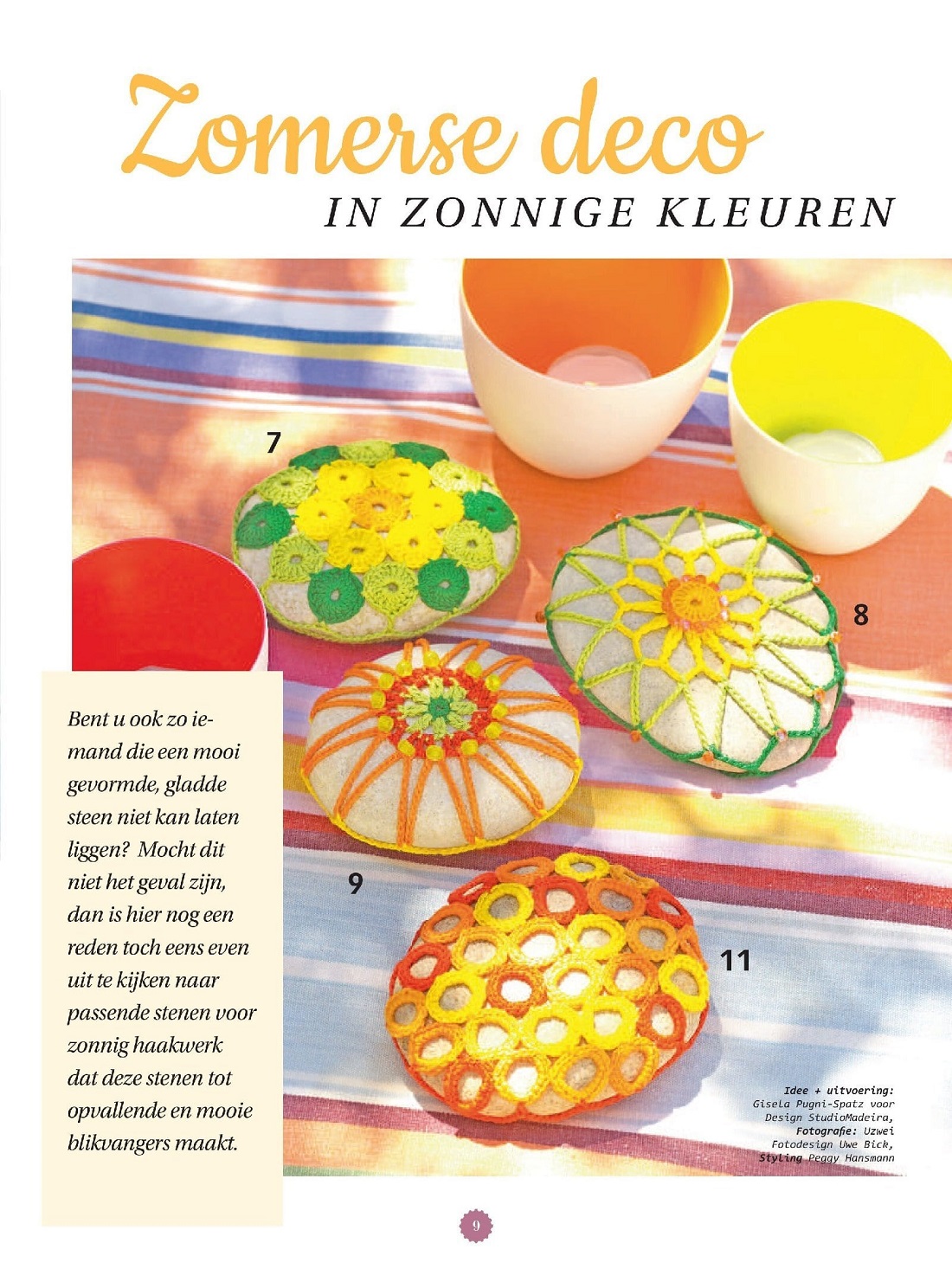 Zomerse deco
IN ZONNIGE KLEUREN

7

8

9

11

Bent u ook zo iemand die een mooi gevormde, gladde steen niet kan laten liggen? Mocht dit niet het geval zijn, dan is hier nog een reden toch eens even uit te kijken naar passende stenen voor zonnig haakwerk dat deze stenen tot opvallende en mooie blikvangers maakt.

Idee + uitvoering: Gisela Pugni-Spatz voor Design StudioMadeira, Fotografie: Uzwei Fotodesign Uwe Bick, Styling Peggy Hansmann

9